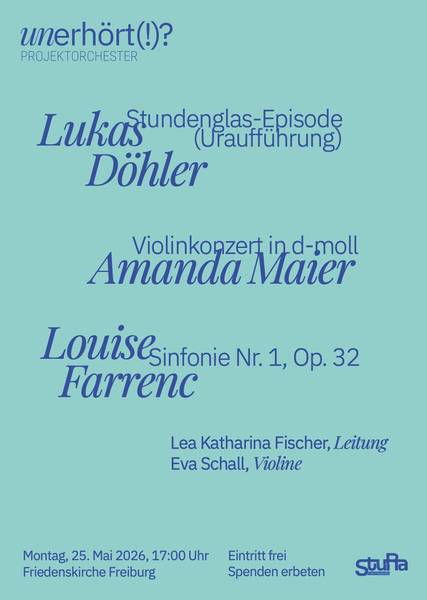 unerhört(!)?
PROJEKTORCHESTER

Lukas Döhler
Stundenglas-Episode (Uraufführung)

Violinkonzert in d-moll
Amanda Maier

Louise Farrenc
Sinfonie Nr. 1, Op. 32

Lea Katharina Fischer, Leitung
Eva Schall, Violine

Montag, 25. Mai 2026, 17:00 Uhr
Friedenskirche Freiburg

Eintritt frei
Spenden erbeten

StuRa